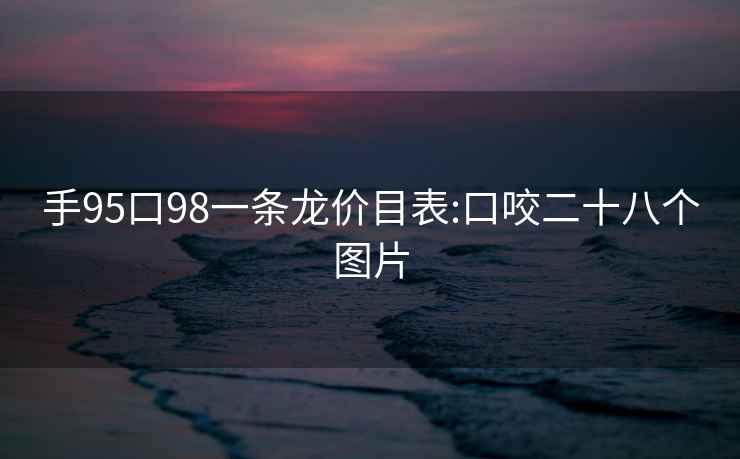 手95口98一条龙价目表:口咬二十八个图片